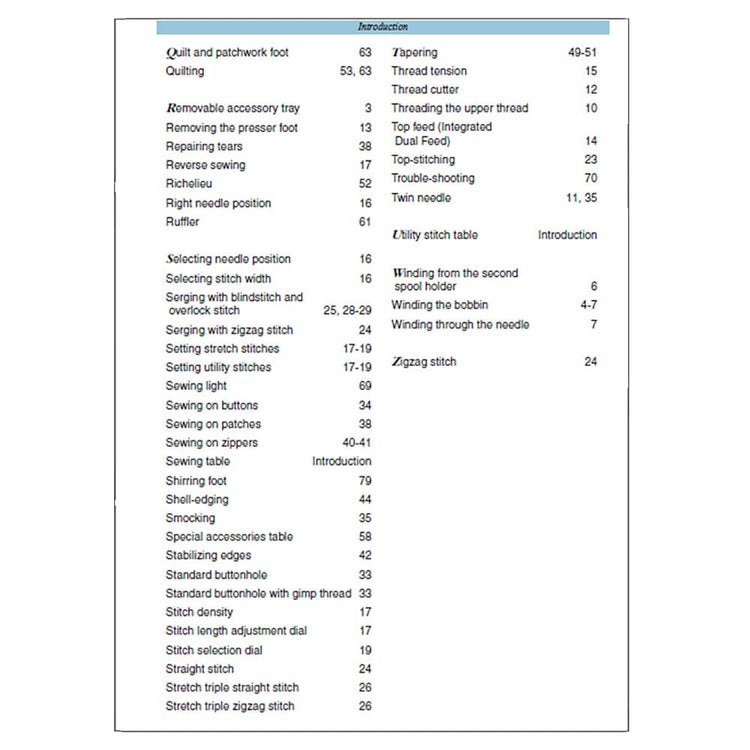 Introduction

Quilt and patchwork foot 63
Quilting 53, 63

Removable accessory tray 3
Removing the presser foot 13
Repairing tears 38
Reverse sewing 17
Richelieu 52
Right needle position 16
Ruffler 61

Selecting needle position 16
Selecting stitch width 16
Serging with blindstitch and overlock stitch 25, 28-29
Serging with zigzag stitch 24
Setting stretch stitches 17-19
Setting utility stitches 17-19
Sewing light 69
Sewing on buttons 34
Sewing on patches 38
Sewing on zippers 40-41
Sewing table Introduction
Shirring foot 79
Shell-edging 44
Smocking 35
Special accessories table 58
Stabilizing edges 42
Standard buttonhole 33
Standard buttonhole with gimp thread 33
Stitch density 17
Stitch length adjustment dial 17
Stitch selection dial 19
Straight stitch 24
Stretch triple straight stitch 26
Stretch triple zigzag stitch 26

Tapering 49-51
Thread tension 15
Thread cutter 12
Threading the upper thread 10
Top feed (Integrated Dual Feed) 14
Top-stitching 23
Trouble-shooting 70
Twin needle 11, 35

Utility stitch table Introduction

Winding from the second spool holder 6
Winding the bobbin 4-7
Winding through the needle 7

Zigzag stitch 24